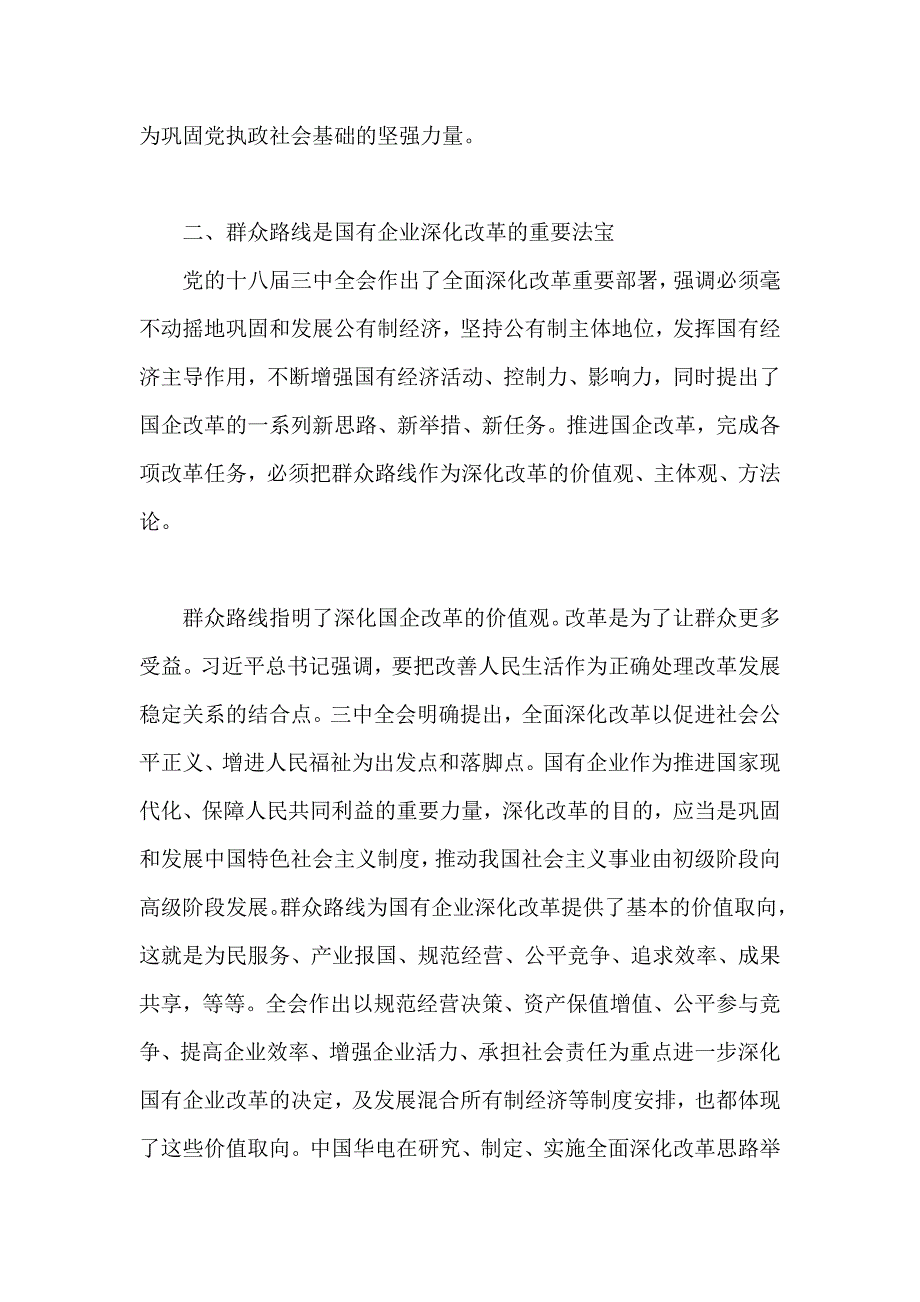 为巩固党执政社会基础的坚强力量。

二、群众路线是国有企业深化改革的重要法宝

党的十八届三中全会作出了全面深化改革重要部署，强调必须毫不动摇地巩固和发展公有制经济，坚持公有制主体地位，发挥国有经济主导作用，不断增强国有经济活动、控制力、影响力，同时提出了国企改革的一系列新思路、新举措、新任务。推进国企改革，完成各项改革任务，必须把群众路线作为深化改革的价值观、主体观、方法论。

群众路线指明了深化国企改革的价值观。改革是为了让群众更多受益。习近平总书记强调，要把改善人民生活作为正确处理改革发展稳定关系的结合点。三中全会明确提出，全面深化改革以促进社会公平正义、增进人民福祉为出发点和落脚点。国有企业作为推进国家现代化、保障人民共同利益的重要力量，深化改革的目的，应当是巩固和发展中国特色社会主义制度，推动我国社会主义事业由初级阶段向高级阶段发展。群众路线为国有企业深化改革提供了基本的价值取向，这就是为民服务、产业报国、规范经营、公平竞争、追求效率、成果共享，等等。全会作出以规范经营决策、资产保值增值、公平参与竞争、提高企业效率、增强企业活力、承担社会责任为重点进一步深化国有企业改革的决定，及发展混合所有制经济等制度安排，也都体现了这些价值取向。中国华电在研究、制定、实施全面深化改革思路举